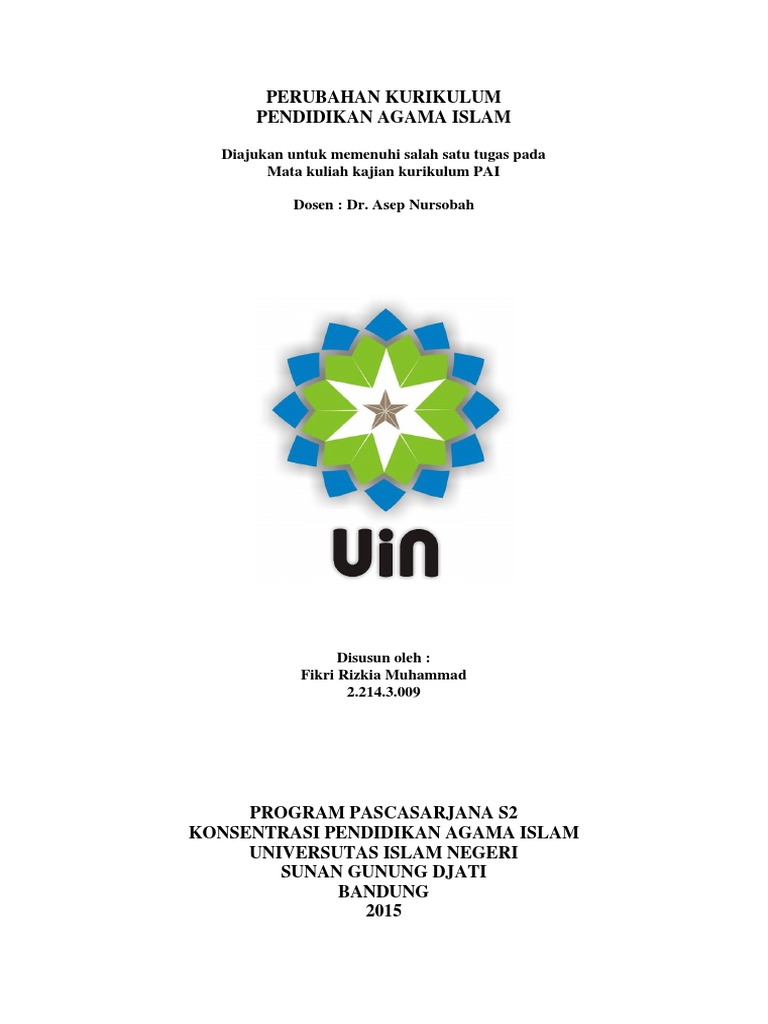 PERUBAHAN KURIKULUM
PENDIDIKAN AGAMA ISLAM

Diajukan untuk memenuhi salah satu tugas pada
Mata kuliah kajian kurikulum PAI

Dosen : Dr. Asep Nursobah

UIN

Disusun oleh :
Fikri Rizkia Muhammad
2.214.3.009

PROGRAM PASCASARJANA S2
KONSENTRASI PENDIDIKAN AGAMA ISLAM
UNIVERSUTAS ISLAM NEGERI
SUNAN GUNUNG DJATI
BANDUNG
2015